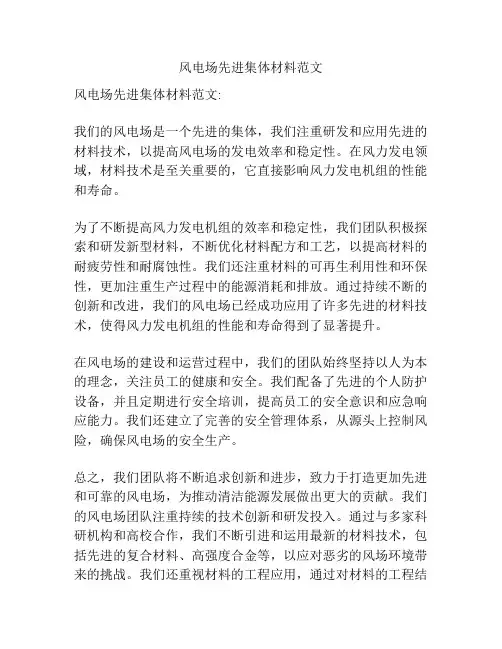 风电场先进集体材料范文

风电场先进集体材料范文:

我们的风电场是一个先进的集体，我们注重研发和应用先进的材料技术，以提高风电场的发电效率和稳定性。在风力发电领域，材料技术是至关重要的，它直接影响风力发电机组的性能和寿命。

为了不断提高风力发电机组的效率和稳定性，我们团队积极探索和研发新型材料，不断优化材料配方和工艺，以提高材料的耐疲劳性和耐腐蚀性。我们还注重材料的可再生利用性和环保性，更加注重生产过程中的能源消耗和排放。通过持续不断的创新和改进，我们的风电场已经成功应用了许多先进的材料技术，使得风力发电机组的性能和寿命得到了显著提升。

在风电场的建设和运营过程中，我们的团队始终坚持以人为本的理念，关注员工的健康和安全。我们配备了先进的个人防护设备，并且定期进行安全培训，提高员工的安全意识和应急响应能力。我们还建立了完善的安全管理体系，从源头上控制风险，确保风电场的安全生产。

总之，我们团队将不断追求创新和进步，致力于打造更加先进和可靠的风电场，为推动清洁能源发展做出更大的贡献。我们的风电场团队注重持续的技术创新和研发投入。通过与多家科研机构和高校合作，我们不断引进和运用最新的材料技术，包括先进的复合材料、高强度合金等，以应对恶劣的风场环境带来的挑战。我们还重视材料的工程应用，通过对材料的工程结